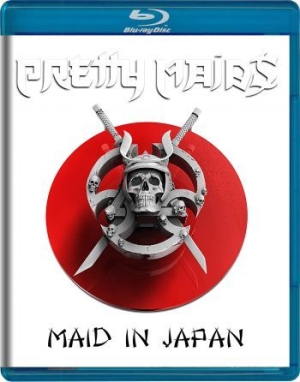 Blu-ray Disc

PRETTY MAIDS

MAID IN JAPAN